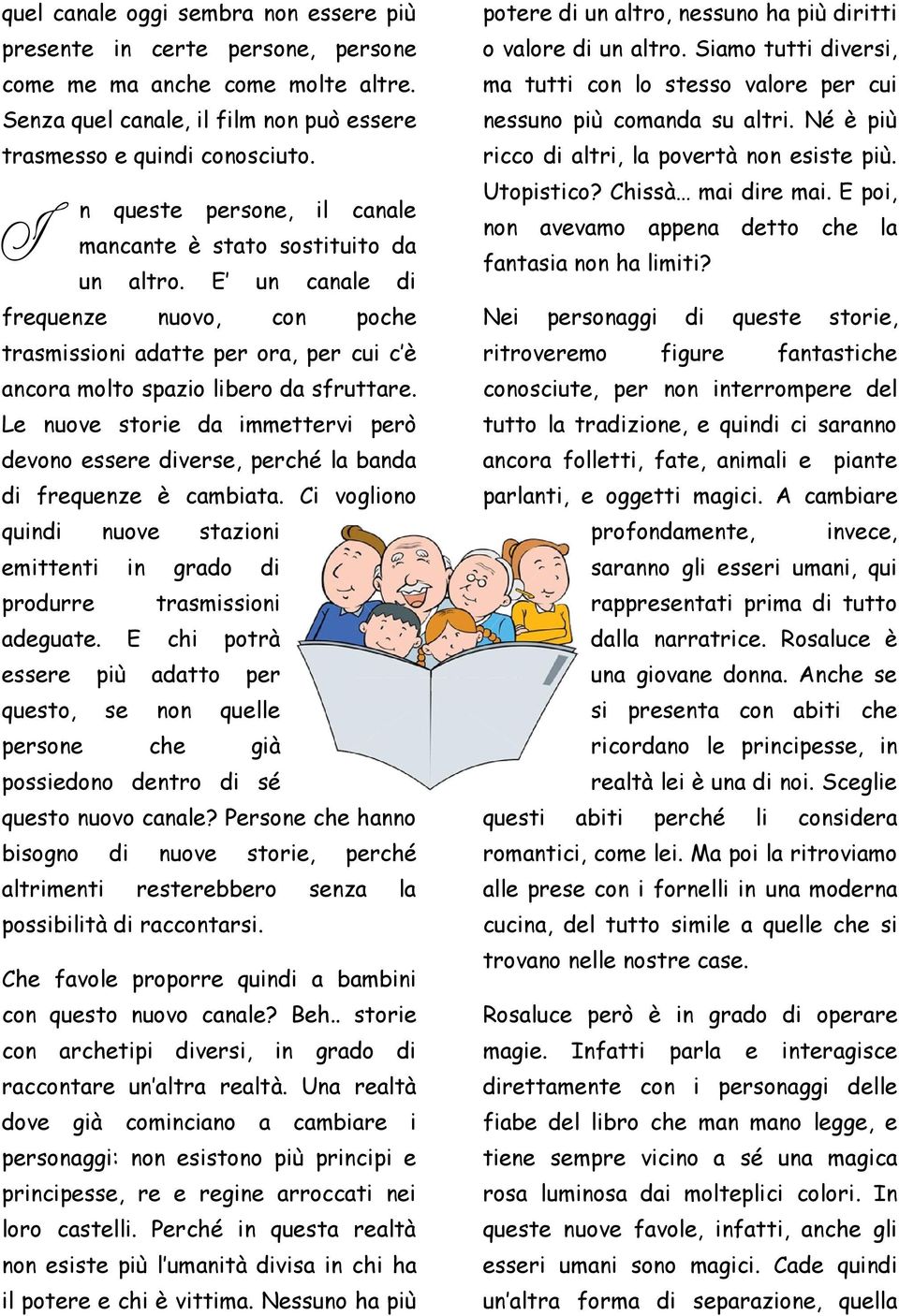 quel canale oggi sembra non essere più presente in certe persone, persone come me ma anche come molte altre. Senza quel canale, il film non può essere trasmesso e quindi conosciuto.

In queste persone, il canale mancante è stato sostituito da un altro. E' un canale di frequenze nuovo, con poche trasmissioni adatte per ora, per cui c'è ancora molto spazio libero da sfruttare. Le nuove storie da immettervi però devono essere diverse, perché la banda di frequenze è cambiata. Ci vogliono quindi nuove stazioni emittenti in grado di produrre trasmissioni adeguate. E chi potrà essere più adatto per questo, se non quelle persone che già possiedono dentro di sé questo nuovo canale? Persone che hanno bisogno di nuove storie, perché altrimenti resterebbero senza la possibilità di raccontarsi.

Che favole proporre quindi a bambini con questo nuovo canale? Beh.. storie con archetipi diversi, in grado di raccontare un'altra realtà. Una realtà dove già cominciano a cambiare i personaggi: non esistono più principi e principesse, re e regine arroccati nei loro castelli. Perché in questa realtà non esiste più l'umanità divisa in chi ha il potere e chi è vittima. Nessuno ha più potere di un altro, nessuno ha più diritti o valore di un altro. Siamo tutti diversi, ma tutti con lo stesso valore per cui nessuno più comanda su altri. Né è più ricco di altri, la povertà non esiste più. Utopistico? Chissà… mai dire mai. E poi, non avevamo appena detto che la fantasia non ha limiti?

Nei personaggi di queste storie, ritroveremo figure fantastiche conosciute, per non interrompere del tutto la tradizione, e quindi ci saranno ancora folletti, fate, animali e piante parlanti, e oggetti magici. A cambiare profondamente, invece, saranno gli esseri umani, qui rappresentati prima di tutto dalla narratrice. Rosaluce è una giovane donna. Anche se si presenta con abiti che ricordano le principesse, in realtà lei è una di noi. Sceglie questi abiti perché li considera romantici, come lei. Ma poi la ritroviamo alle prese con i fornelli in una moderna cucina, del tutto simile a quelle che si trovano nelle nostre case.

Rosaluce però è in grado di operare magie. Infatti parla e interagisce direttamente con i personaggi delle fiabe del libro che man mano legge, e tiene sempre vicino a sé una magica rosa luminosa dai molteplici colori. In queste nuove favole, infatti, anche gli esseri umani sono magici. Cade quindi un'altra forma di separazione, quella